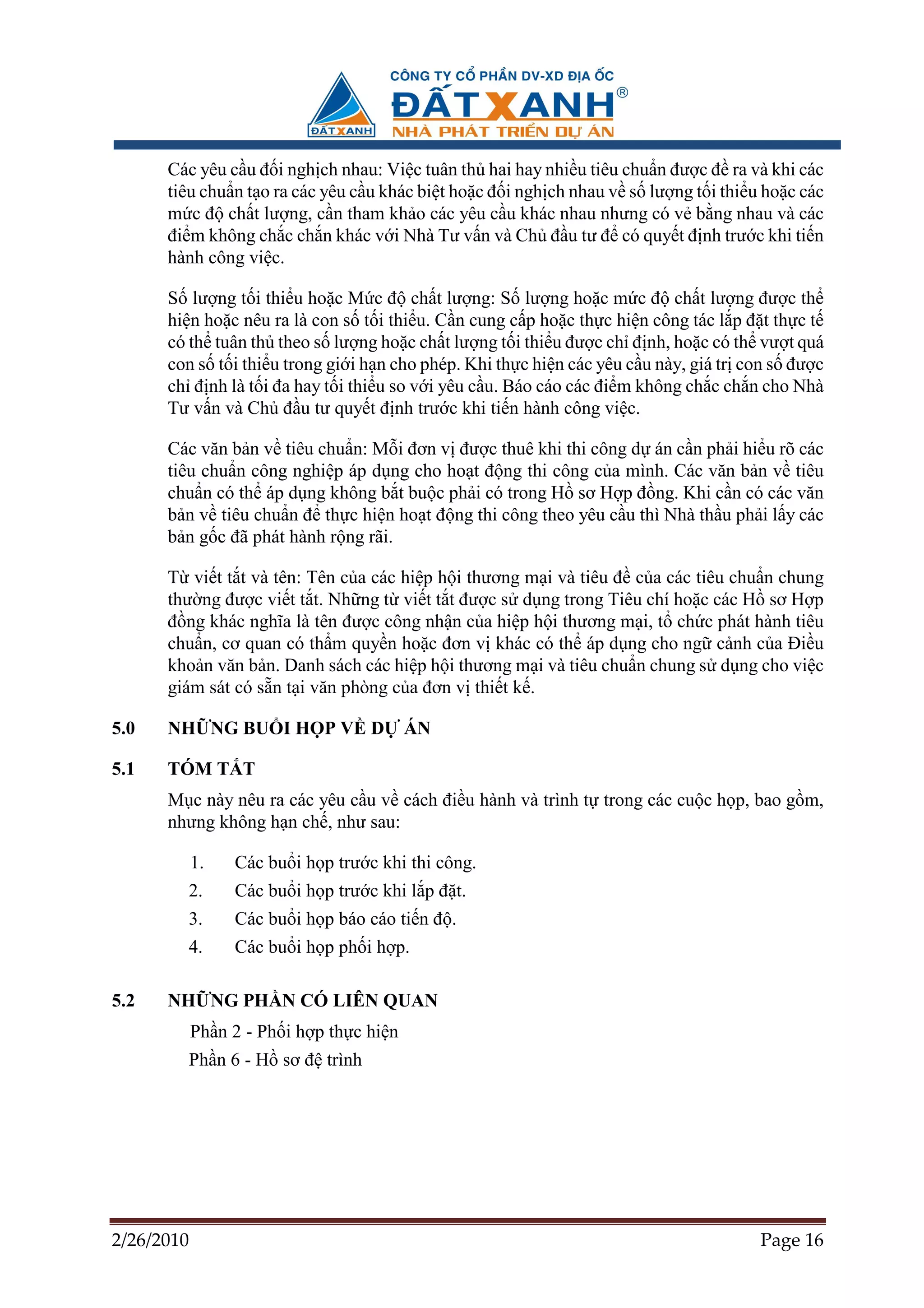 ĐẤT XANH

CÔNG TY CỔ PHẦN DV-XD ĐỊA ỐC
ĐẤT XANH®
NHÀ PHÁT TRIỂN DỰ ÁN

Các yêu cầu đối nghịch nhau: Việc tuân thủ hai hay nhiều tiêu chuẩn được đề ra và khi các tiêu chuẩn tạo ra các yêu cầu khác biệt hoặc đối nghịch nhau về số lượng tối thiểu hoặc các mức độ chất lượng, cần tham khảo các yêu cầu khác nhau nhưng có vẻ bằng nhau và các điểm không chắc chắn khác với Nhà Tư vấn và Chủ đầu tư để có quyết định trước khi tiến hành công việc.

Số lượng tối thiểu hoặc Mức độ chất lượng: Số lượng hoặc mức độ chất lượng được thể hiện hoặc nêu ra là con số tối thiểu. Cần cung cấp hoặc thực hiện công tác lắp đặt thực tế có thể tuân thủ theo số lượng hoặc chất lượng tối thiểu được chỉ định, hoặc có thể vượt quá con số tối thiểu trong giới hạn cho phép. Khi thực hiện các yêu cầu này, giá trị con số được chỉ định là tối đa hay tối thiểu so với yêu cầu. Báo cáo các điểm không chắc chắn cho Nhà Tư vấn và Chủ đầu tư quyết định trước khi tiến hành công việc.

Các văn bản về tiêu chuẩn: Mỗi đơn vị được thuê khi thi công dự án cần phải hiểu rõ các tiêu chuẩn công nghiệp áp dụng cho hoạt động thi công của mình. Các văn bản về tiêu chuẩn có thể áp dụng không bắt buộc phải có trong Hồ sơ Hợp đồng. Khi cần có các văn bản về tiêu chuẩn để thực hiện hoạt động thi công theo yêu cầu thì Nhà thầu phải lấy các bản gốc đã phát hành rộng rãi.

Từ viết tắt và tên: Tên của các hiệp hội thương mại và tiêu đề của các tiêu chuẩn chung thường được viết tắt. Những từ viết tắt được sử dụng trong Tiêu chí hoặc các Hồ sơ Hợp đồng khác nghĩa là tên được công nhận của hiệp hội thương mại, tổ chức phát hành tiêu chuẩn, cơ quan có thẩm quyền hoặc đơn vị khác có thể áp dụng cho ngữ cảnh của Điều khoản văn bản. Danh sách các hiệp hội thương mại và tiêu chuẩn chung sử dụng cho việc giám sát có sẵn tại văn phòng của đơn vị thiết kế.

5.0 NHỮNG BUỔI HỌP VỀ DỰ ÁN

5.1 TÓM TẮT

Mục này nêu ra các yêu cầu về cách điều hành và trình tự trong các cuộc họp, bao gồm, nhưng không hạn chế, như sau:

1. Các buổi họp trước khi thi công.
2. Các buổi họp trước khi lắp đặt.
3. Các buổi họp báo cáo tiến độ.
4. Các buổi họp phối hợp.

5.2 NHỮNG PHẦN CÓ LIÊN QUAN

Phần 2 - Phối hợp thực hiện
Phần 6 - Hồ sơ đệ trình

2/26/2010 Page 16